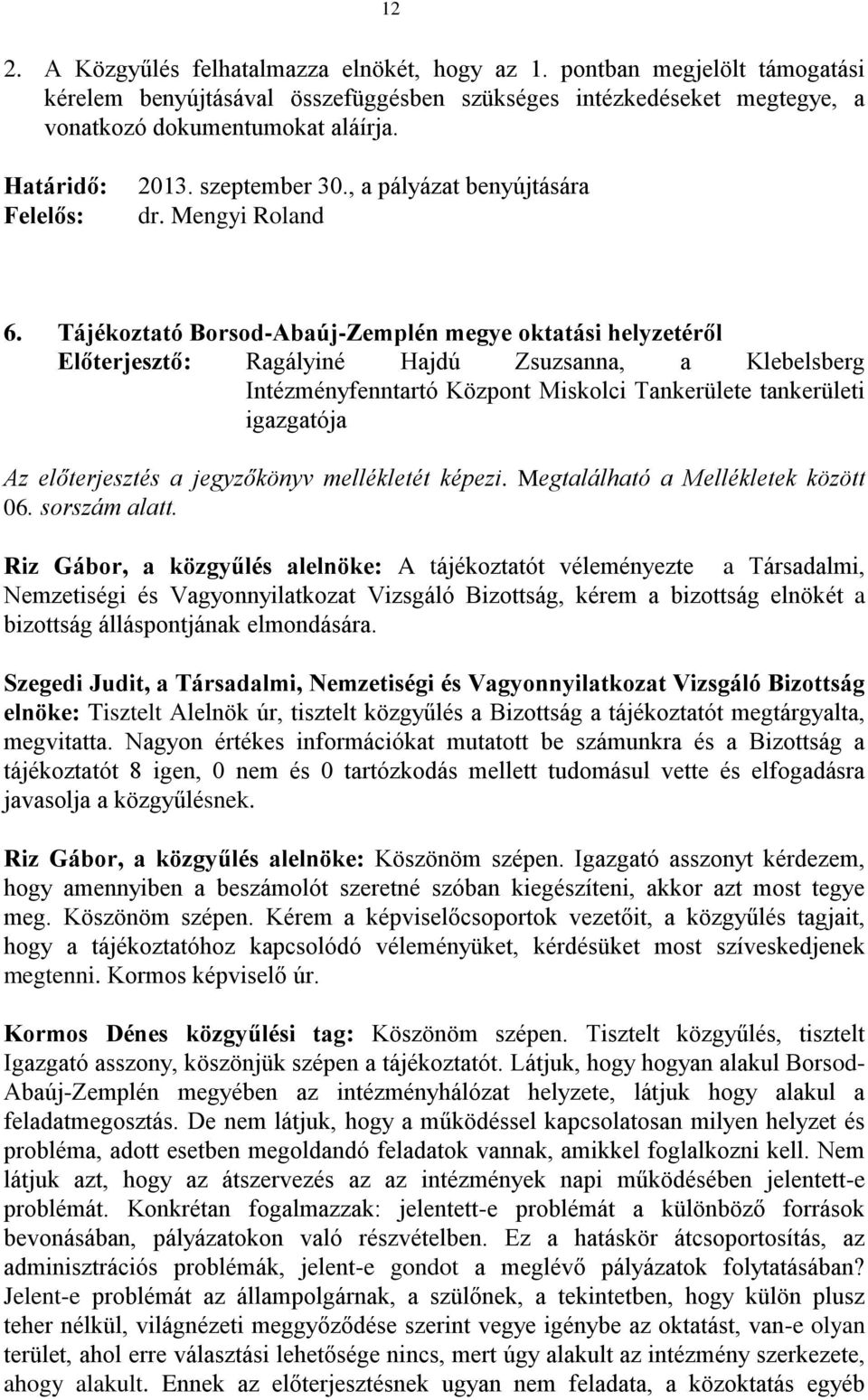 12

2. A Közgyűlés felhatalmazza elnökét, hogy az 1. pontban megjelölt támogatási kérelem benyújtásával összefüggésben szükséges intézkedéseket megtegye, a vonatkozó dokumentumokat aláírja.

Határidő: 2013. szeptember 30., a pályázat benyújtására
Felelős: dr. Mengyi Roland

6. Tájékoztató Borsod-Abaúj-Zemplén megye oktatási helyzetéről
Előterjesztő: Ragályiné Hajdú Zsuzsanna, a Klebelsberg Intézményfenntartó Központ Miskolci Tankerülete tankerületi igazgatója

Az előterjesztés a jegyzőkönyv mellékletét képezi. Megtalálható a Mellékletek között 06. sorszám alatt.

Riz Gábor, a közgyűlés alelnöke: A tájékoztatót véleményezte a Társadalmi, Nemzetiségi és Vagyonnyilatkozat Vizsgáló Bizottság, kérem a bizottság elnökét a bizottság álláspontjának elmondására.

Szegedi Judit, a Társadalmi, Nemzetiségi és Vagyonnyilatkozat Vizsgáló Bizottság elnöke: Tisztelt Alelnök úr, tisztelt közgyűlés a Bizottság a tájékoztatót megtárgyalta, megvitatta. Nagyon értékes információkat mutatott be számunkra és a Bizottság a tájékoztatót 8 igen, 0 nem és 0 tartózkodás mellett tudomásul vette és elfogadásra javasolja a közgyűlésnek.

Riz Gábor, a közgyűlés alelnöke: Köszönöm szépen. Igazgató asszonyt kérdezem, hogy amennyiben a beszámolót szeretné szóban kiegészíteni, akkor azt most tegye meg. Köszönöm szépen. Kérem a képviselőcsoportok vezetőit, a közgyűlés tagjait, hogy a tájékoztatóhoz kapcsolódó véleményüket, kérdésüket most szíveskedjenek megtenni. Kormos képviselő úr.

Kormos Dénes közgyűlési tag: Köszönöm szépen. Tisztelt közgyűlés, tisztelt Igazgató asszony, köszönjük szépen a tájékoztatót. Látjuk, hogy hogyan alakul Borsod-Abaúj-Zemplén megyében az intézményhálózat helyzete, látjuk hogy alakul a feladatmegosztás. De nem látjuk, hogy a működéssel kapcsolatosan milyen helyzet és probléma, adott esetben megoldandó feladatok vannak, amikkel foglalkozni kell. Nem látjuk azt, hogy az átszervezés az az intézmények napi működésében jelentett-e problémát. Konkrétan fogalmazzak: jelentett-e problémát a különböző források bevonásában, pályázatokon való részvételben. Ez a hatáskör átcsoportosítás, az adminisztrációs problémák, jelent-e gondot a meglévő pályázatok folytatásában? Jelent-e problémát az állampolgárnak, a szülőnek, a tekintetben, hogy külön plusz teher nélkül, világnézeti meggyőződése szerint vegye igénybe az oktatást, van-e olyan terület, ahol erre választási lehetősége nincs, mert úgy alakult az intézmény szerkezete, ahogy alakult. Ennek az előterjesztésnek ugyan nem feladata, a közoktatás egyéb